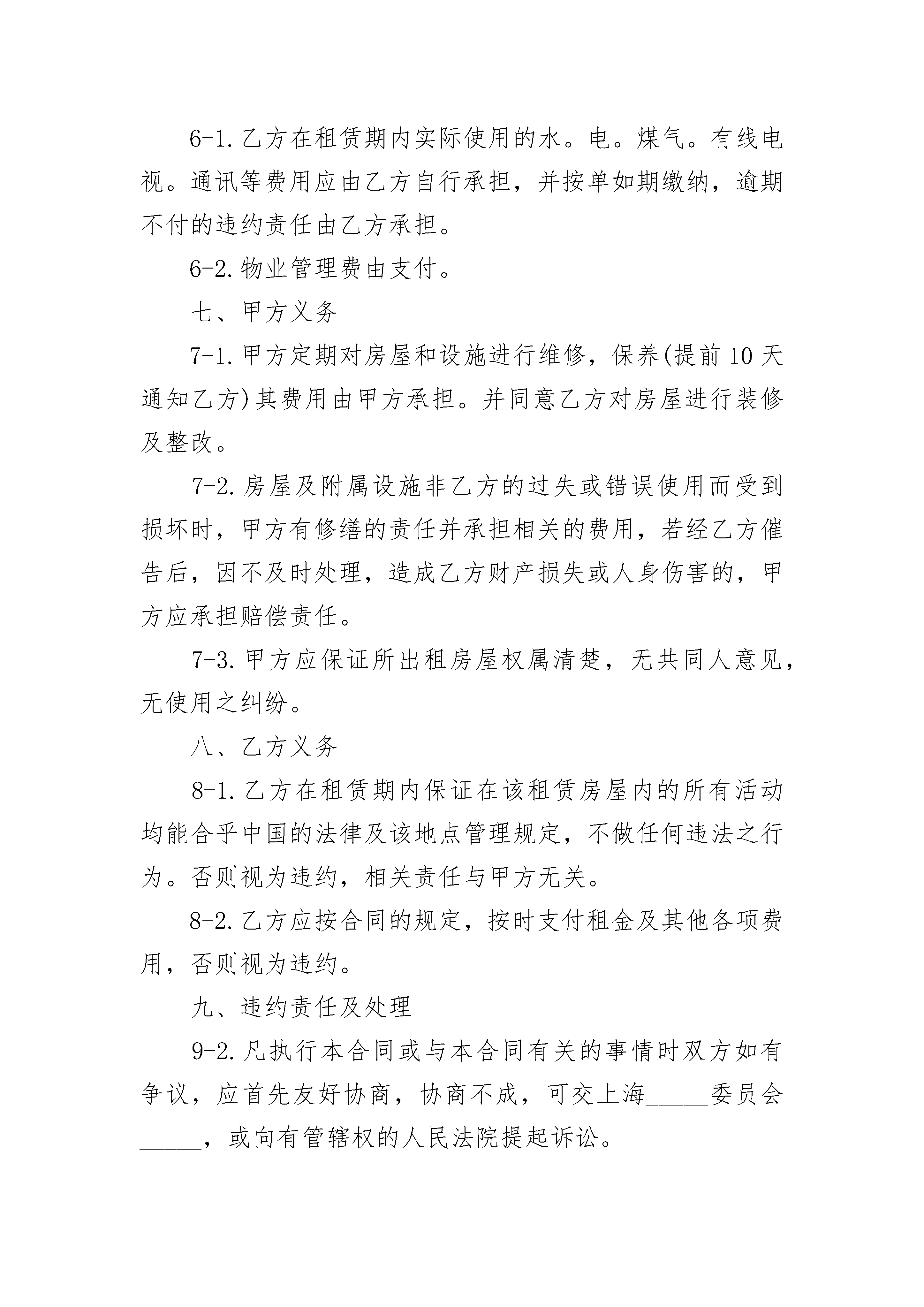 6-1.乙方在租赁期内实际使用的水。电。煤气。有线电视。通讯等费用应由乙方自行承担，并按单如期缴纳，逾期不付的违约责任由乙方承担。

6-2.物业管理费由支付。

七、甲方义务

7-1.甲方定期对房屋和设施进行维修，保养(提前10天通知乙方)其费用由甲方承担。并同意乙方对房屋进行装修及整改。

7-2.房屋及附属设施非乙方的过失或错误使用而受到损坏时，甲方有修缮的责任并承担相关的费用，若经乙方催告后，因不及时处理，造成乙方财产损失或人身伤害的，甲方应承担赔偿责任。

7-3.甲方应保证所出租房屋权属清楚，无共同人意见，无使用之纠纷。

八、乙方义务

8-1.乙方在租赁期内保证在该租赁房屋内的所有活动均能合乎中国的法律及该地点管理规定，不做任何违法之行为。否则视为违约，相关责任与甲方无关。

8-2.乙方应按合同的规定，按时支付租金及其他各项费用，否则视为违约。

九、违约责任及处理

9-2.凡执行本合同或与本合同有关的事情时双方如有争议，应首先友好协商，协商不成，可交上海______委员会______，或向有管辖权的人民法院提起诉讼。